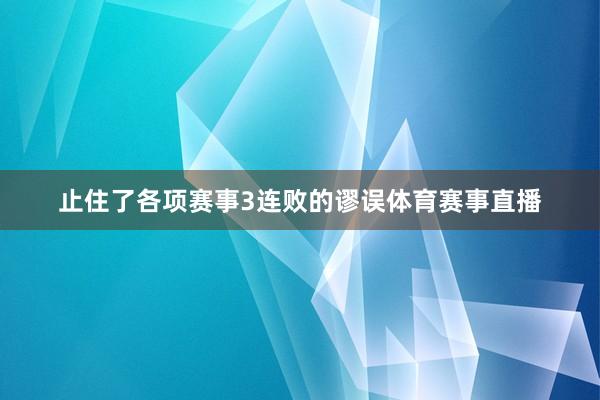 止住了各项赛事3连败的谬误体育赛事直播